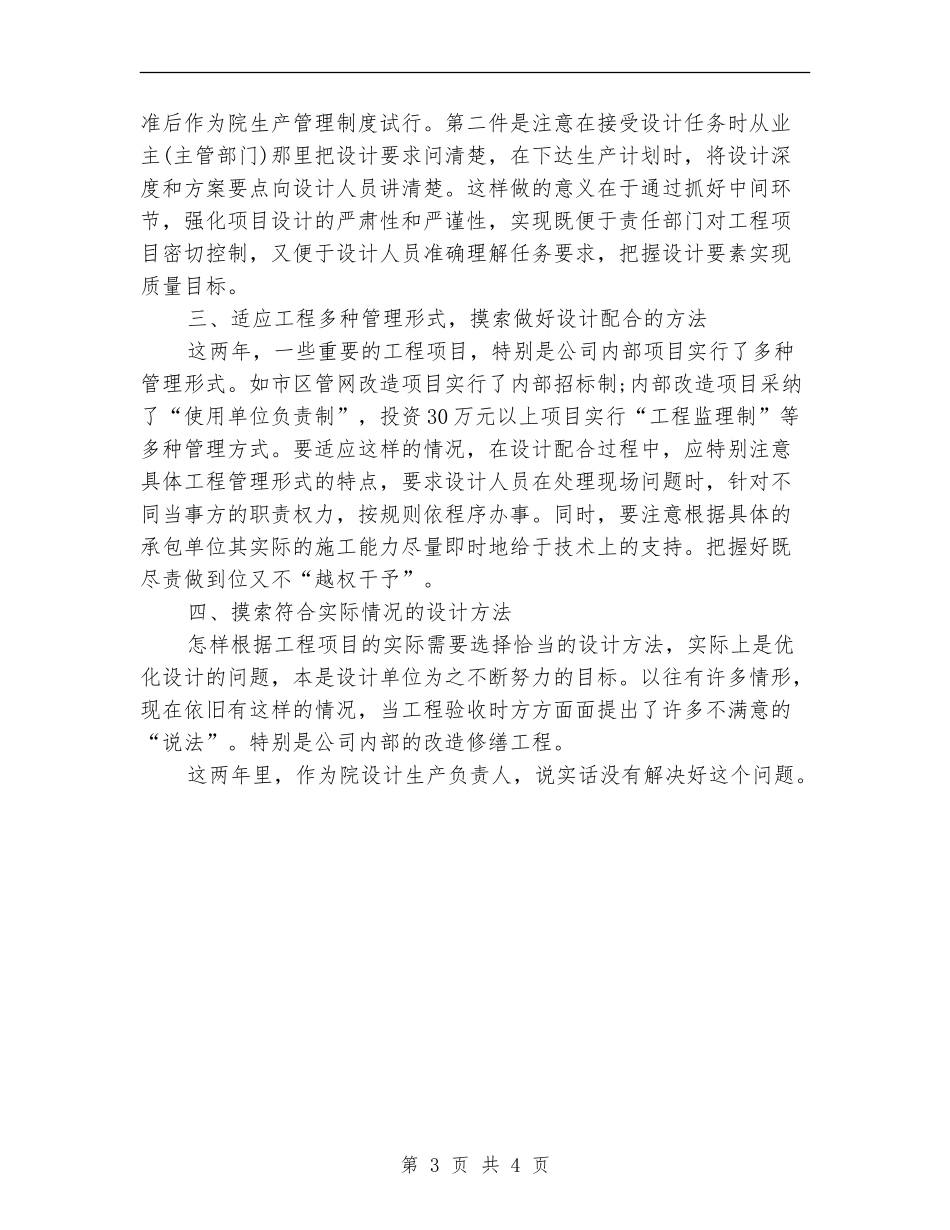 准后作为院生产管理制度试行。第二件是注意在接受设计任务时从业主(主管部门)那里把设计要求问清楚，在下达生产计划时，将设计深度和方案要点向设计人员讲清楚。这样做的意义在于通过抓好中间环节，强化项目设计的严肃性和严谨性，实现既便于责任部门对工程项目密切控制，又便于设计人员准确理解任务要求，把握设计要素实现质量目标。

三、适应工程多种管理形式，摸索做好设计配合的方法

这两年，一些重要的工程项目，特别是公司内部项目实行了多种管理形式。如市区管网改造项目实行了内部招标制;内部改造项目采纳了“使用单位负责制”，投资30万元以上项目实行“工程监理制”等多种管理方式。要适应这样的情况，在设计配合过程中，应特别注意具体工程管理形式的特点，要求设计人员在处理现场问题时，针对不同当事方的职责权力，按规则依程序办事。同时，要注意根据具体的承包单位其实际的施工能力尽量即时地给于技术上的支持。把握好既尽责做到位又不“越权干予”。

四、摸索符合实际情况的设计方法

怎样根据工程项目的实际需要选择恰当的设计方法，实际上是优化设计的问题，本是设计单位为之不断努力的目标。以往有许多情形，现在依旧有这样的情况，当工程验收时方方面面提出了许多不满意的“说法”。特别是公司内部的改造修缮工程。

这两年里，作为院设计生产负责人，说实话没有解决好这个问题。

第 3 页 共 4 页